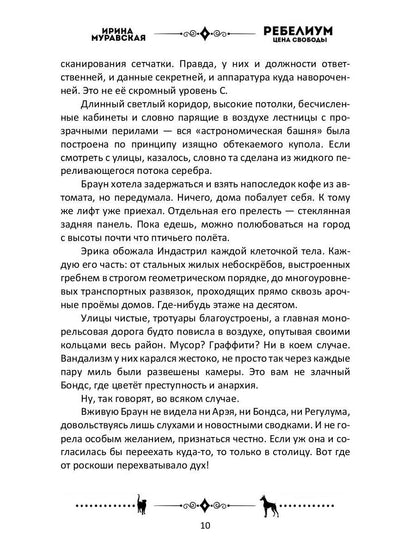 ИРИНА МУРАВСКАЯ

РЕБЕЛИУМ
ЦЕНА СВОБОДЫ

сканирования сетчатки. Правда, у них и должности ответственней, и данные секретней, и аппаратура куда навороченней. Это не её скромный уровень С.

Длинный светлый коридор, высокие потолки, бесчисленные кабинеты и словно парящие в воздухе лестницы с прозрачными перилами — вся «астрономическая башня» была построена по принципу изящно обтекаемого купола. Если смотреть с улицы, казалось, словно та сделана из жидкого переливающегося потока серебра.

Браун хотела задержаться и взять напоследок кофе из автомата, но передумала. Ничего, дома побалует себя. К тому же лифт уже приехал. Отдельная его прелесть — стеклянная задняя панель. Пока едешь, можно полюбоваться на город с высоты почти что птичьего полёта.

Эрика обожала Индастрил каждой клеточкой тела. Каждую его часть: от стальных жилых небоскрёбов, выстроенных гребнем в строгом геометрическом порядке, до многоуровневых транспортных развязок, проходящих прямо сквозь арочные проёмы домов. Где-нибудь этаже на десятом.

Улицы чистые, тротуары благоустроены, а главная монорельсовая дорога будто повисла в воздухе, опутывая своими кольцами весь район. Мусор? Граффити? Ни в коем случае. Вандализм у них карался жестоко, не просто так через каждые пару миль были развешены камеры. Это вам не злачный Бондс, где цветёт преступность и анархия.

Ну, так говорят, во всяком случае.

Вживую Браун не видела ни Арэя, ни Бондса, ни Регулума, довольствуясь лишь слухами и новостными сводками. И не горела особым желанием, признаться честно. Если уж она и согласилась бы переехать куда-то, то только в столицу. Вот где от роскоши перехватывало дух!

10